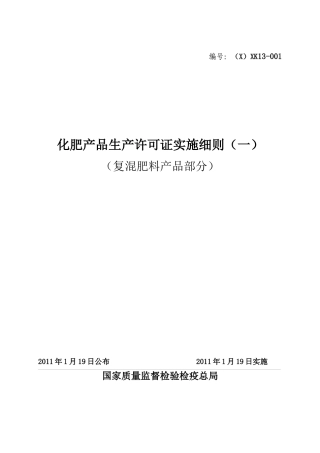 编号：（X）XK13-001

化肥产品生产许可证实施细则（一）

（复混肥料产品部分）

2011年1月19日公布　　2011年1月19日实施

国家质量监督检验检疫总局